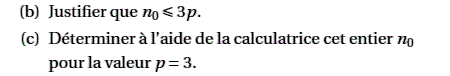 (b) Justifier que $n_0 \leqslant 3p$.

(c) Déterminer à l'aide de la calculatrice cet entier $n_0$ pour la valeur $p = 3$.